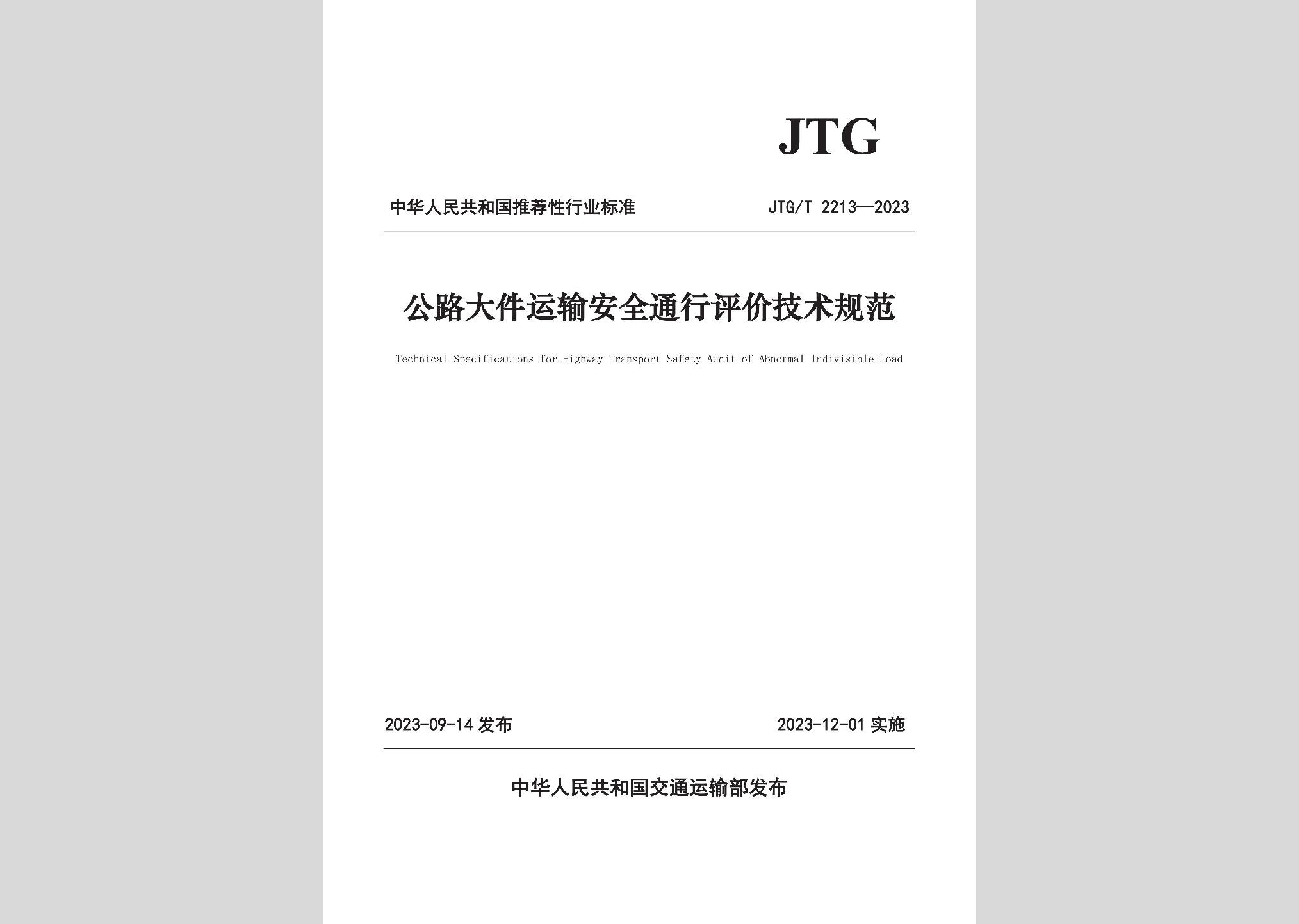 JTG

中华人民共和国推荐性行业标准

JTG/T 2213—2023

公路大件运输安全通行评价技术规范

Technical Specifications for Highway Transport Safety Audit of Abnormal Indivisible Load

2023-09-14 发布

2023-12-01 实施

中华人民共和国交通运输部发布